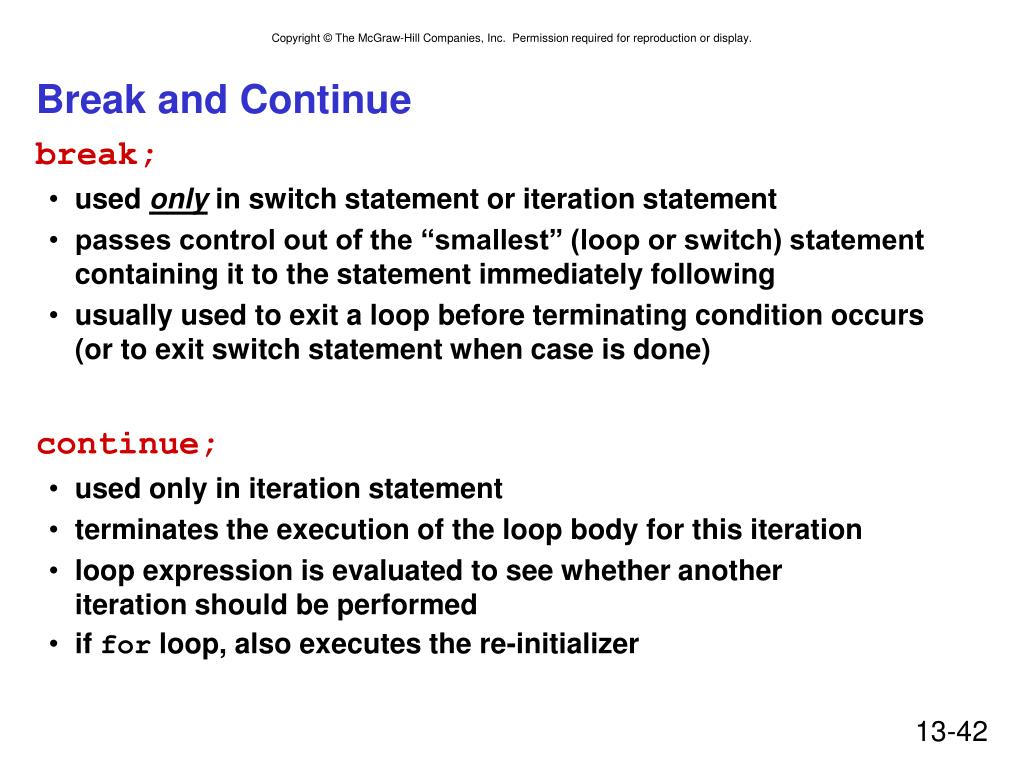 Copyright © The McGraw-Hill Companies, Inc. Permission required for reproduction or display.

Break and Continue

break;

• used only in switch statement or iteration statement
• passes control out of the "smallest" (loop or switch) statement containing it to the statement immediately following
• usually used to exit a loop before terminating condition occurs (or to exit switch statement when case is done)

continue;

• used only in iteration statement
• terminates the execution of the loop body for this iteration
• loop expression is evaluated to see whether another iteration should be performed
• if for loop, also executes the re-initializer

13-42